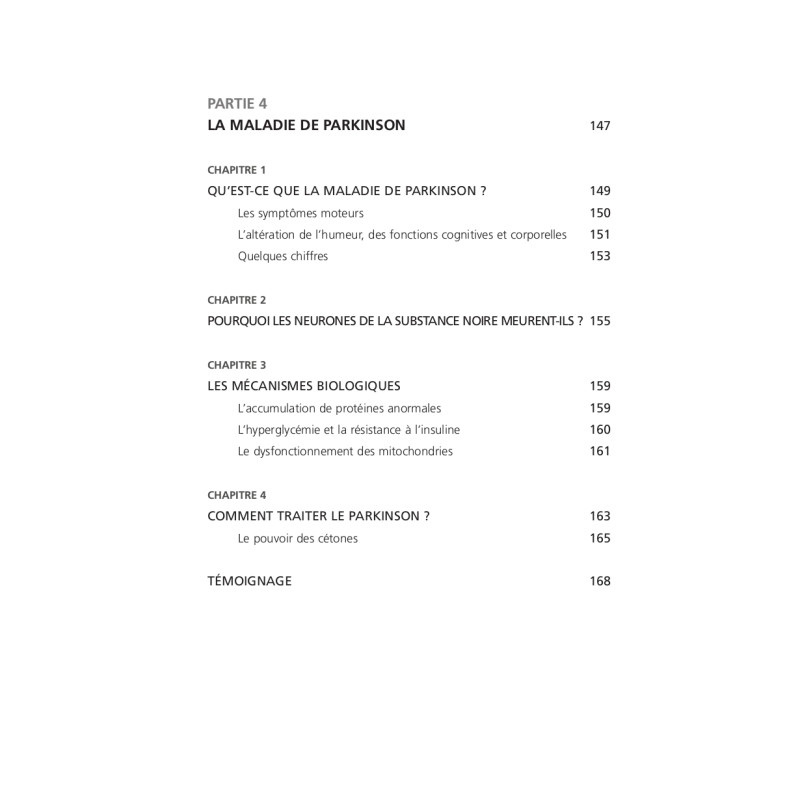 PARTIE 4
LA MALADIE DE PARKINSON 147

CHAPITRE 1
QU'EST-CE QUE LA MALADIE DE PARKINSON ? 149
Les symptômes moteurs 150
L'altération de l'humeur, des fonctions cognitives et corporelles 151
Quelques chiffres 153

CHAPITRE 2
POURQUOI LES NEURONES DE LA SUBSTANCE NOIRE MEURENT-ILS ? 155

CHAPITRE 3
LES MÉCANISMES BIOLOGIQUES 159
L'accumulation de protéines anormales 159
L'hyperglycémie et la résistance à l'insuline 160
Le dysfonctionnement des mitochondries 161

CHAPITRE 4
COMMENT TRAITER LE PARKINSON ? 163
Le pouvoir des cétones 165

TÉMOIGNAGE 168